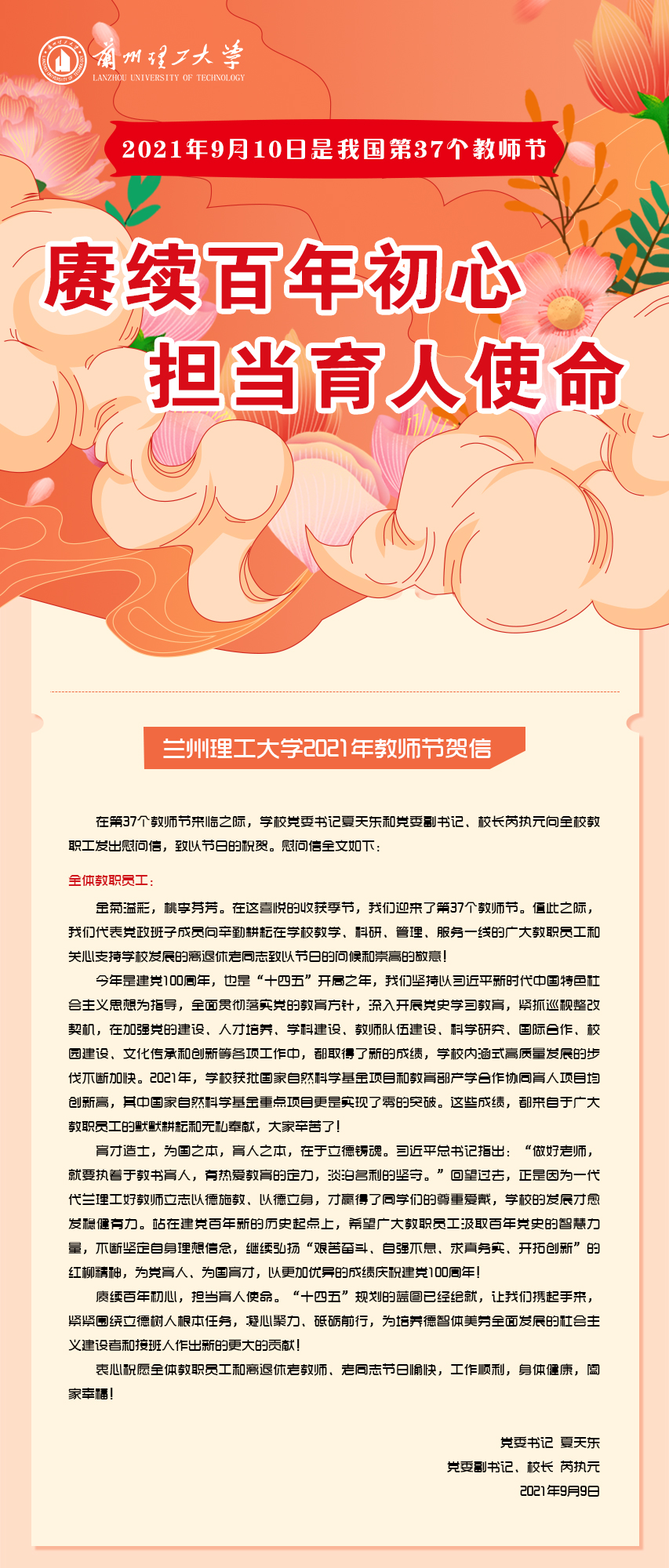 蘭州理工大學
LANZHOU UNIVERSITY OF TECHNOLOGY

2021年9月10日是我国第37个教师节

赓续百年初心
担当育人使命

兰州理工大学2021年教师节贺信

在第37个教师节来临之际，学校党委书记夏天东和党委副书记、校长芮执元向全校教职工发出慰问信，致以节日的祝贺。慰问信全文如下：

全体教职员工：

金菊溢彩，桃李芬芳。在这喜悦的收获季节，我们迎来了第37个教师节。值此之际，我们代表党政班子成员向辛勤耕耘在学校教学、科研、管理、服务一线的广大教职员工和关心支持学校发展的离退休老同志致以节日的问候和崇高的敬意！

今年是建党100周年，也是“十四五”开局之年，我们坚持以习近平新时代中国特色社会主义思想为指导，全面贯彻落实党的教育方针，深入开展党史学习教育，紧抓巡视整改契机，在加强党的建设、人才培养、学科建设、教师队伍建设、科学研究、国际合作、校园建设、文化传承和创新等各项工作中，都取得了新的成绩，学校内涵式高质量发展的步伐不断加快。2021年，学校获批国家自然科学基金项目和教育部产学合作协同育人项目均创新高，其中国家自然科学基金重点项目更是实现了零的突破。这些成绩，都来自于广大教职员工的默默耕耘和无私奉献，大家辛苦了！

育才造士，为国之本，育人之本，在于立德铸魂。习近平总书记指出：“做好老师，就要执着于教书育人，有热爱教育的定力，淡泊名利的坚守。”回望过去，正是因为一代代兰理工好教师立志以德施教、以德立身，才赢得了同学们的尊重爱戴，学校的发展才愈发稳健有力。站在建党百年新的历史起点上，希望广大教职员工汲取百年党史的智慧力量，不断坚定自身理想信念，继续弘扬“艰苦奋斗、自强不息、求真务实、开拓创新”的红柳精神，为党育人、为国育才，以更加优异的成绩庆祝建党100周年！

赓续百年初心，担当育人使命。“十四五”规划的蓝图已经绘就，让我们携起手来，紧紧围绕立德树人根本任务，凝心聚力、砥砺前行，为培养德智体美劳全面发展的社会主义建设者和接班人作出新的更大的贡献！

衷心祝愿全体教职员工和离退休老教师、老同志节日愉快，工作顺利，身体健康，阖家幸福！

党委书记 夏天东
党委副书记、校长 芮执元
2021年9月9日